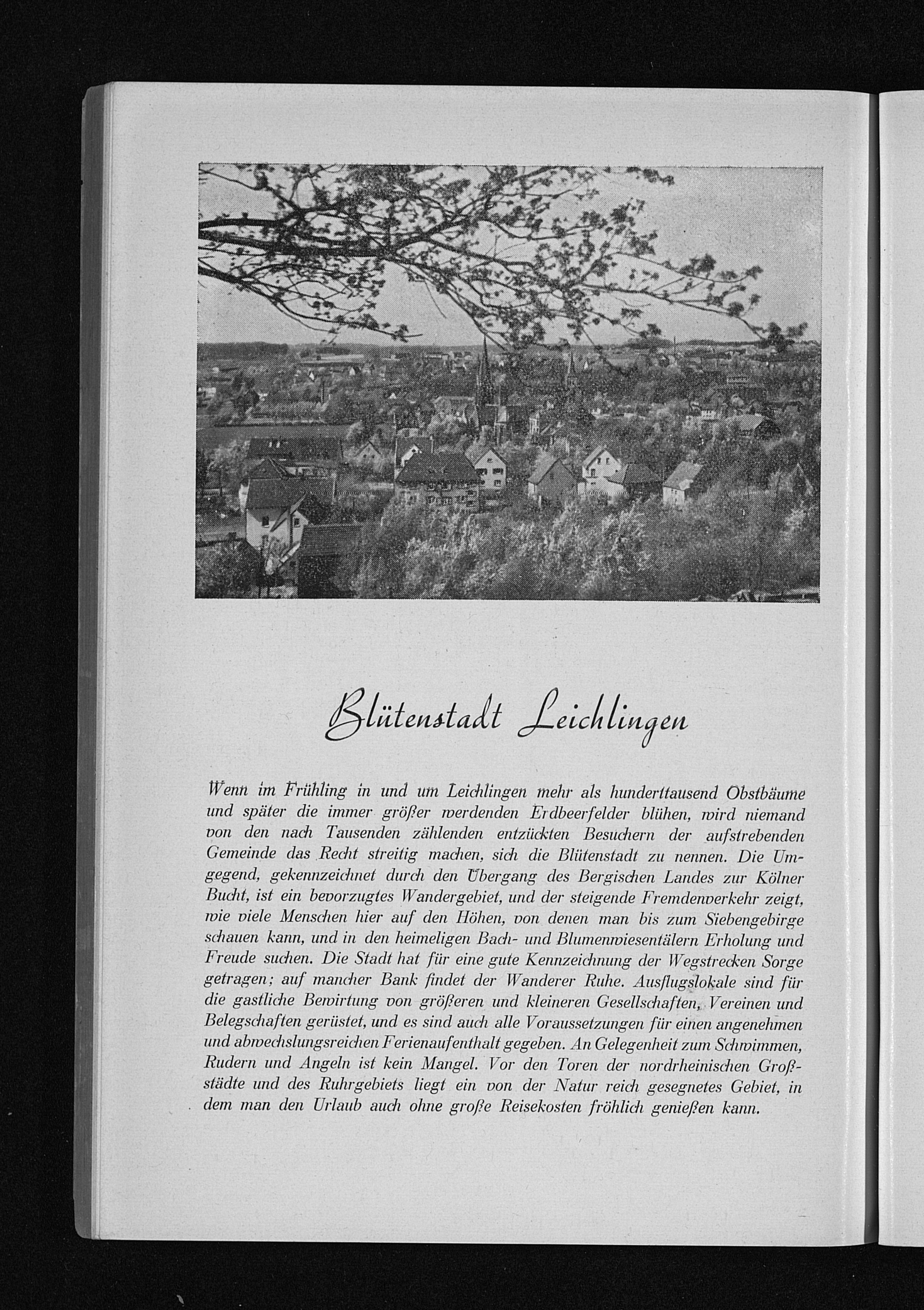 Blütenstadt Leichlingen

Wenn im Frühling in und um Leichlingen mehr als hunderttausend Obstbäume und später die immer größer werdenden Erdbeerfelder blühen, wird niemand von den nach Tausenden zählenden entzückten Besuchern der aufstrebenden Gemeinde das Recht streitig machen, sich die Blütenstadt zu nennen. Die Umgegend, gekennzeichnet durch den Übergang des Bergischen Landes zur Kölner Bucht, ist ein bevorzugtes Wandergebiet, und der steigende Fremdenverkehr zeigt, wie viele Menschen hier auf den Höhen, von denen man bis zum Siebengebirge schauen kann, und in den heimeligen Bach- und Blumenwiesentälern Erholung und Freude suchen. Die Stadt hat für eine gute Kennzeichnung der Wegstrecken Sorge getragen; auf mancher Bank findet der Wanderer Ruhe. Ausflugslokale sind für die gastliche Bewirtung von größeren und kleineren Gesellschaften, Vereinen und Belegschaften gerüstet, und es sind auch alle Voraussetzungen für einen angenehmen und abwechslungsreichen Ferienaufenthalt gegeben. An Gelegenheit zum Schwimmen, Rudern und Angeln ist kein Mangel. Vor den Toren der nordrheinischen Großstädte und des Ruhrgebiets liegt ein von der Natur reich gesegnetes Gebiet, in dem man den Urlaub auch ohne große Reisekosten fröhlich genießen kann.